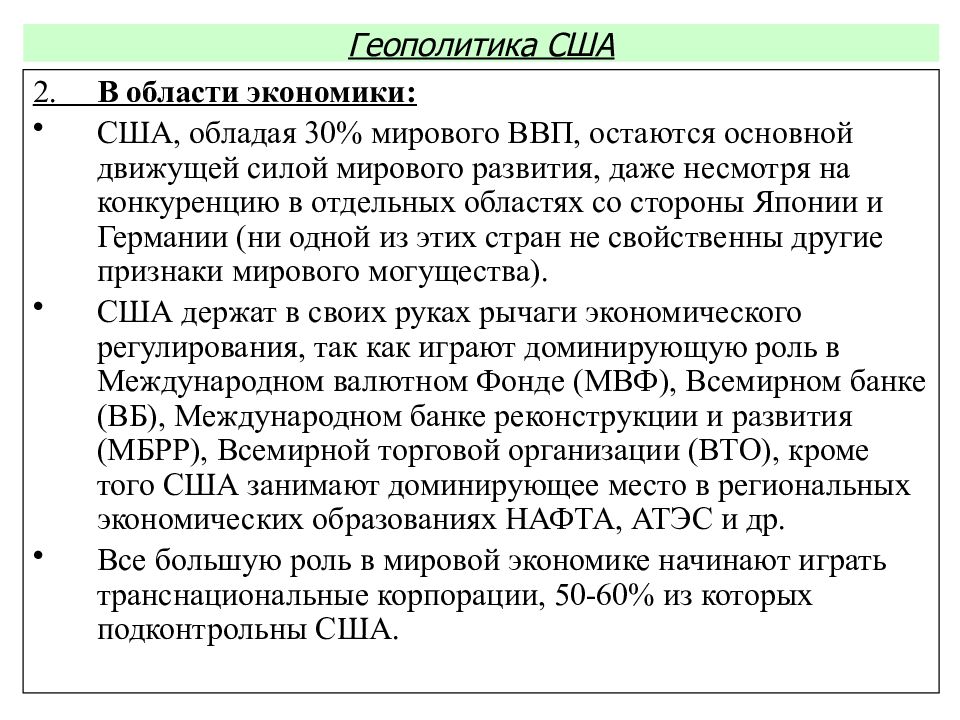 Геополитика США

2. В области экономики:

• США, обладая 30% мирового ВВП, остаются основной движущей силой мирового развития, даже несмотря на конкуренцию в отдельных областях со стороны Японии и Германии (ни одной из этих стран не свойственны другие признаки мирового могущества).

• США держат в своих руках рычаги экономического регулирования, так как играют доминирующую роль в Международном валютном Фонде (МВФ), Всемирном банке (ВБ), Международном банке реконструкции и развития (МБРР), Всемирной торговой организации (ВТО), кроме того США занимают доминирующее место в региональных экономических образованиях НАФТА, АТЭС и др.

• Все большую роль в мировой экономике начинают играть транснациональные корпорации, 50-60% из которых подконтрольны США.